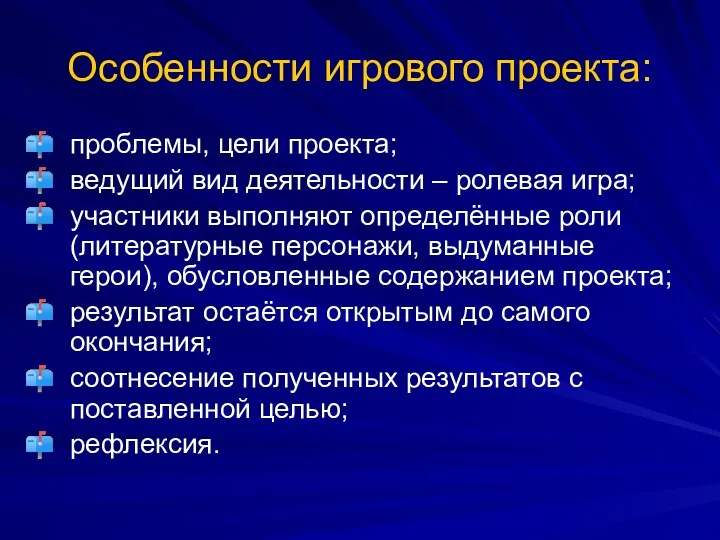 Особенности игрового проекта:

проблемы, цели проекта;

ведущий вид деятельности – ролевая игра;

участники выполняют определённые роли (литературные персонажи, выдуманные герои), обусловленные содержанием проекта;

результат остаётся открытым до самого окончания;

соотнесение полученных результатов с поставленной целью;

рефлексия.